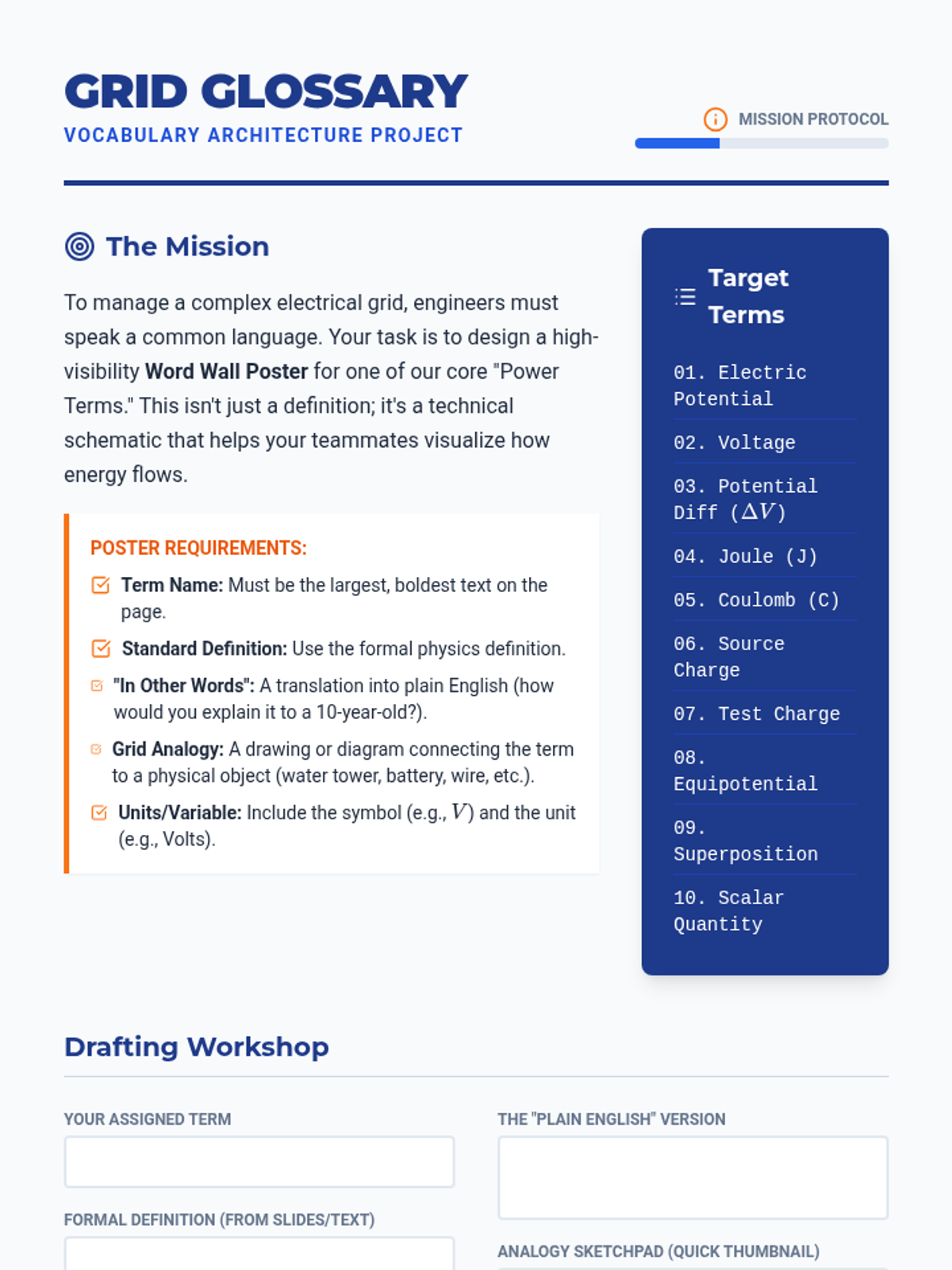 GRID GLOSSARY
VOCABULARY ARCHITECTURE PROJECT

MISSION PROTOCOL

The Mission

To manage a complex electrical grid, engineers must speak a common language. Your task is to design a high-visibility Word Wall Poster for one of our core "Power Terms." This isn't just a definition; it's a technical schematic that helps your teammates visualize how energy flows.

POSTER REQUIREMENTS:
☑ Term Name: Must be the largest, boldest text on the page.
☑ Standard Definition: Use the formal physics definition.
☑ "In Other Words": A translation into plain English (how would you explain it to a 10-year-old?).
☑ Grid Analogy: A drawing or diagram connecting the term to a physical object (water tower, battery, wire, etc.).
☑ Units/Variable: Include the symbol (e.g., $V$) and the unit (e.g., Volts).

Target Terms

01. Electric Potential
02. Voltage
03. Potential Diff ($\Delta V$)
04. Joule (J)
05. Coulomb (C)
06. Source Charge
07. Test Charge
08. Equipotential
09. Superposition
10. Scalar Quantity

Drafting Workshop

YOUR ASSIGNED TERM

FORMAL DEFINITION (FROM SLIDES/TEXT)

THE "PLAIN ENGLISH" VERSION

ANALOGY SKETCHPAD (QUICK THUMBNAIL)